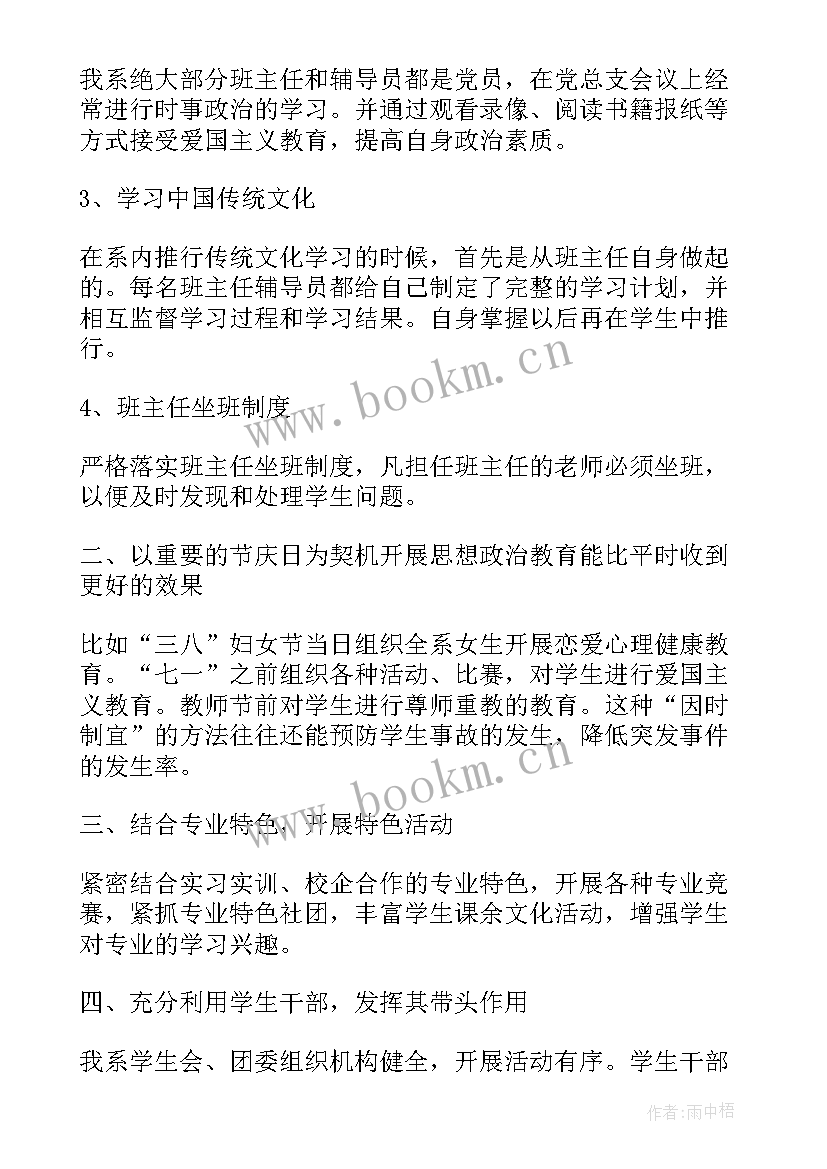 我系绝大部分班主任和辅导员都是党员，在党总支会议上经常进行时事政治的学习。并通过观看录像、阅读书籍报纸等方式接受爱国主义教育，提高自身政治素质。

3、学习中国传统文化

在系内推行传统文化学习的时候，首先是从班主任自身做起的。每名班主任辅导员都给自己制定了完整的学习计划，并相互监督学习过程和学习结果。自身掌握以后再在学生中推行。

www.bookm.cn

4、班主任坐班制度

严格落实班主任坐班制度，凡担任班主任的老师必须坐班，以便及时发现和处理学生问题。

二、以重要的节庆日为契机开展思想政治教育能比平时收到更好的效果

比如“三八”妇女节当日组织全系女生开展恋爱心理健康教育。“七一”之前组织各种活动、比赛，对学生进行爱国主义教育。教师节前对学生进行尊师重教的教育。这种“因时制宜”的方法往往还能预防学生事故的发生，降低突发事件的发生率。

www.bookm.cn

三、结合专业特色，开展特色活动

紧密结合实习实训、校企合作的专业特色，开展各种专业竞赛，紧抓专业特色社团，丰富学生课余文化活动，增强学生对专业的学习兴趣。

四、充分利用学生干部，发挥其带头作用

我系学生会、团委组织机构健全，开展活动有序。学生干部

作者:雨中梧